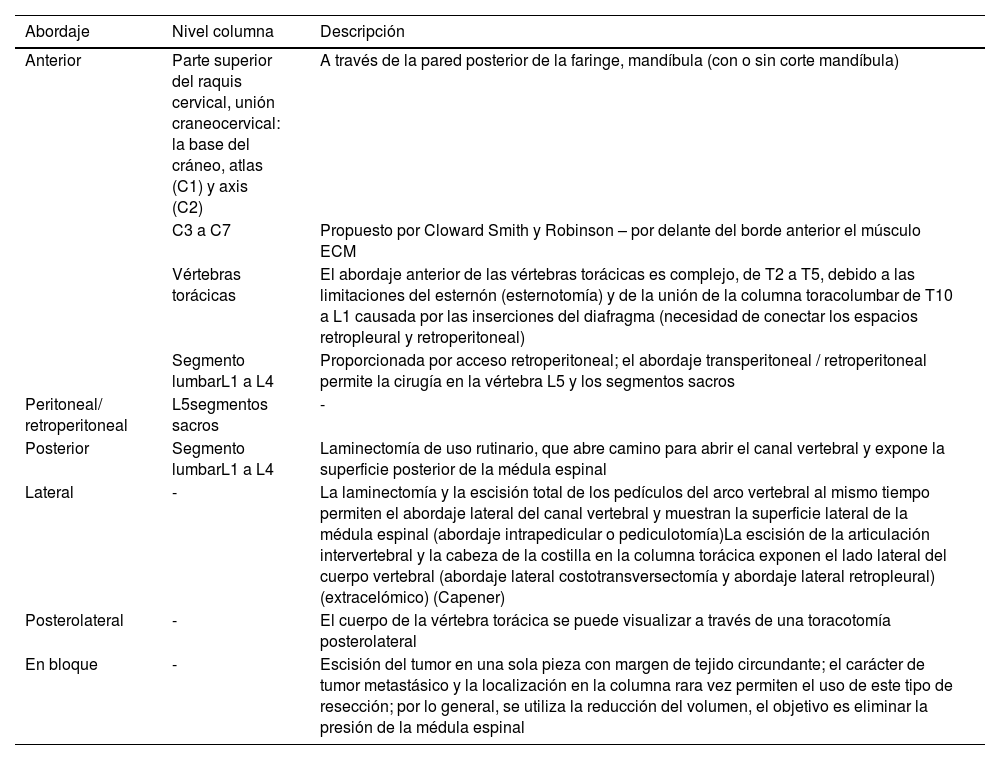 | Abordaje | Nivel columna | Descripción |
|---|---|---|
| Anterior | Parte superior del raquis cervical, unión craneocervical: la base del cráneo, atlas (C1) y axis (C2) | A través de la pared posterior de la faringe, mandíbula (con o sin corte mandíbula) |
| | C3 a C7 | Propuesto por Cloward Smith y Robinson – por delante del borde anterior el músculo ECM |
| | Vértebras torácicas | El abordaje anterior de las vértebras torácicas es complejo, de T2 a T5, debido a las limitaciones del esternón (esternotomía) y de la unión de la columna toracolumbar de T10 a L1 causada por las inserciones del diafragma (necesidad de conectar los espacios retropleural y retroperitoneal) |
| | Segmento lumbarL1 a L4 | Proporcionada por acceso retroperitoneal; el abordaje transperitoneal / retroperitoneal permite la cirugía en la vértebra L5 y los segmentos sacros |
| Peritoneal/ retroperitoneal | L5segmentos sacros | - |
| Posterior | Segmento lumbarL1 a L4 | Laminectomía de uso rutinario, que abre camino para abrir el canal vertebral y expone la superficie posterior de la médula espinal |
| Lateral | - | La laminectomía y la escisión total de los pedículos del arco vertebral al mismo tiempo permiten el abordaje lateral del canal vertebral y muestran la superficie lateral de la médula espinal (abordaje intrapedicular o pediculotomía)La escisión de la articulación intervertebral y la cabeza de la costilla en la columna torácica exponen el lado lateral del cuerpo vertebral (abordaje lateral costotransversectomía y abordaje lateral retropleural) (extracelómico) (Capener) |
| Posterolateral | - | El cuerpo de la vértebra torácica se puede visualizar a través de una toracotomía posterolateral |
| En bloque | - | Escisión del tumor en una sola pieza con margen de tejido circundante; el carácter de tumor metastásico y la localización en la columna rara vez permiten el uso de este tipo de resección; por lo general, se utiliza la reducción del volumen, el objetivo es eliminar la presión de la médula espinal |